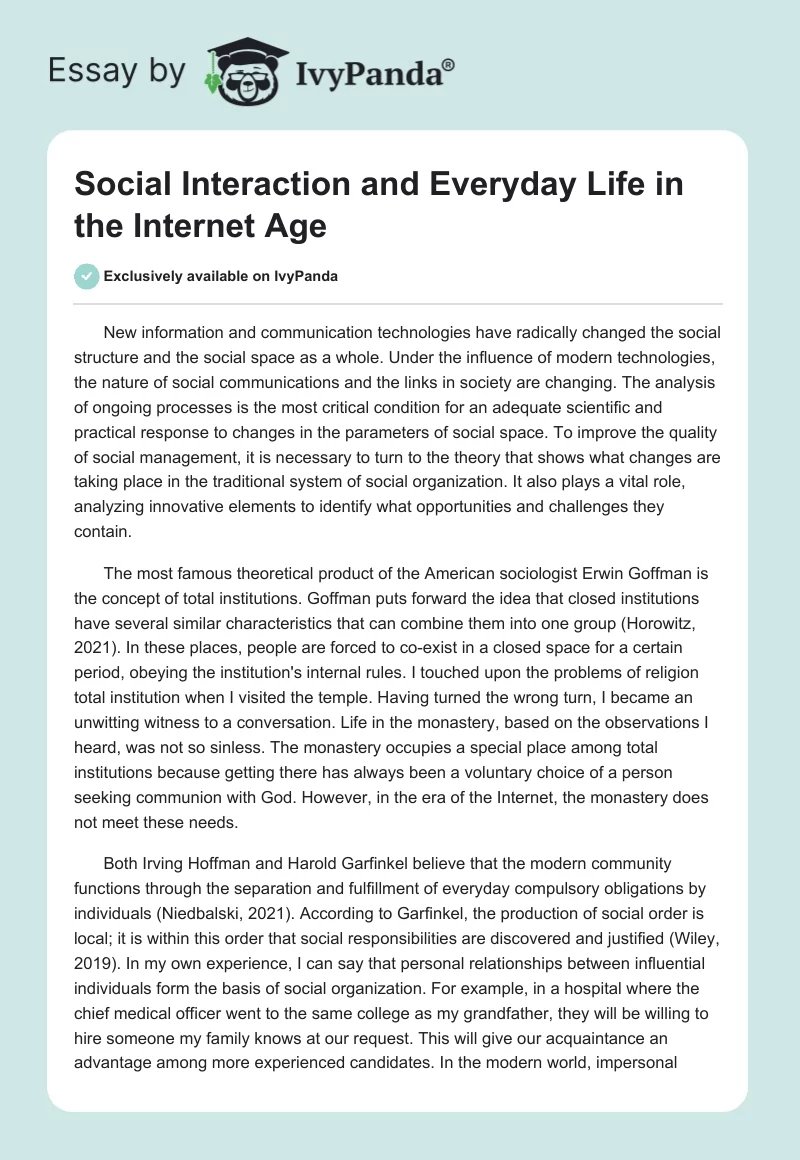 Essay by IvyPanda®

Social Interaction and Everyday Life in the Internet Age

Exclusively available on IvyPanda

New information and communication technologies have radically changed the social structure and the social space as a whole. Under the influence of modern technologies, the nature of social communications and the links in society are changing. The analysis of ongoing processes is the most critical condition for an adequate scientific and practical response to changes in the parameters of social space. To improve the quality of social management, it is necessary to turn to the theory that shows what changes are taking place in the traditional system of social organization. It also plays a vital role, analyzing innovative elements to identify what opportunities and challenges they contain.

The most famous theoretical product of the American sociologist Erwin Goffman is the concept of total institutions. Goffman puts forward the idea that closed institutions have several similar characteristics that can combine them into one group (Horowitz, 2021). In these places, people are forced to co-exist in a closed space for a certain period, obeying the institution's internal rules. I touched upon the problems of religion total institution when I visited the temple. Having turned the wrong turn, I became an unwitting witness to a conversation. Life in the monastery, based on the observations I heard, was not so sinless. The monastery occupies a special place among total institutions because getting there has always been a voluntary choice of a person seeking communion with God. However, in the era of the Internet, the monastery does not meet these needs.

Both Irving Hoffman and Harold Garfinkel believe that the modern community functions through the separation and fulfillment of everyday compulsory obligations by individuals (Niedbalski, 2021). According to Garfinkel, the production of social order is local; it is within this order that social responsibilities are discovered and justified (Wiley, 2019). In my own experience, I can say that personal relationships between influential individuals form the basis of social organization. For example, in a hospital where the chief medical officer went to the same college as my grandfather, they will be willing to hire someone my family knows at our request. This will give our acquaintance an advantage among more experienced candidates. In the modern world, impersonal